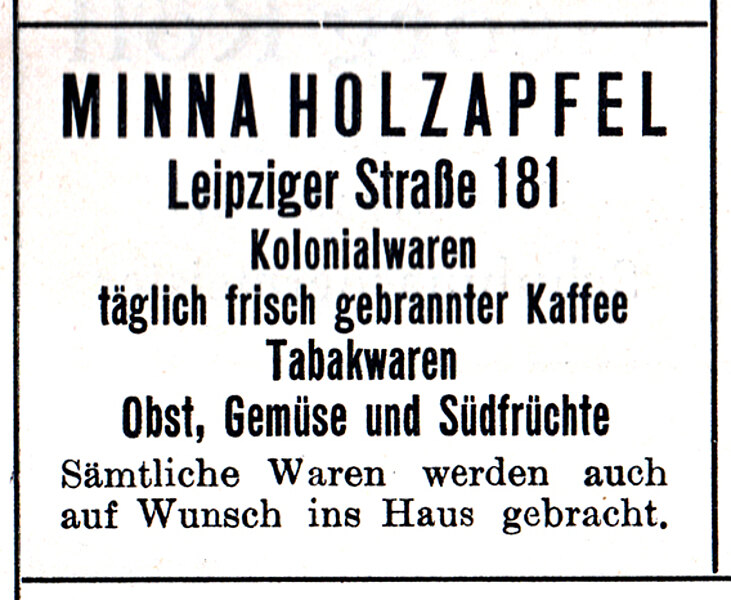 MINNA HOLZAPFEL

Leipziger Straße 181

Kolonialwaren

täglich frisch gebrannter Kaffee

Tabakwaren

Obst, Gemüse und Südfrüchte

Sämtliche Waren werden auch auf Wunsch ins Haus gebracht.